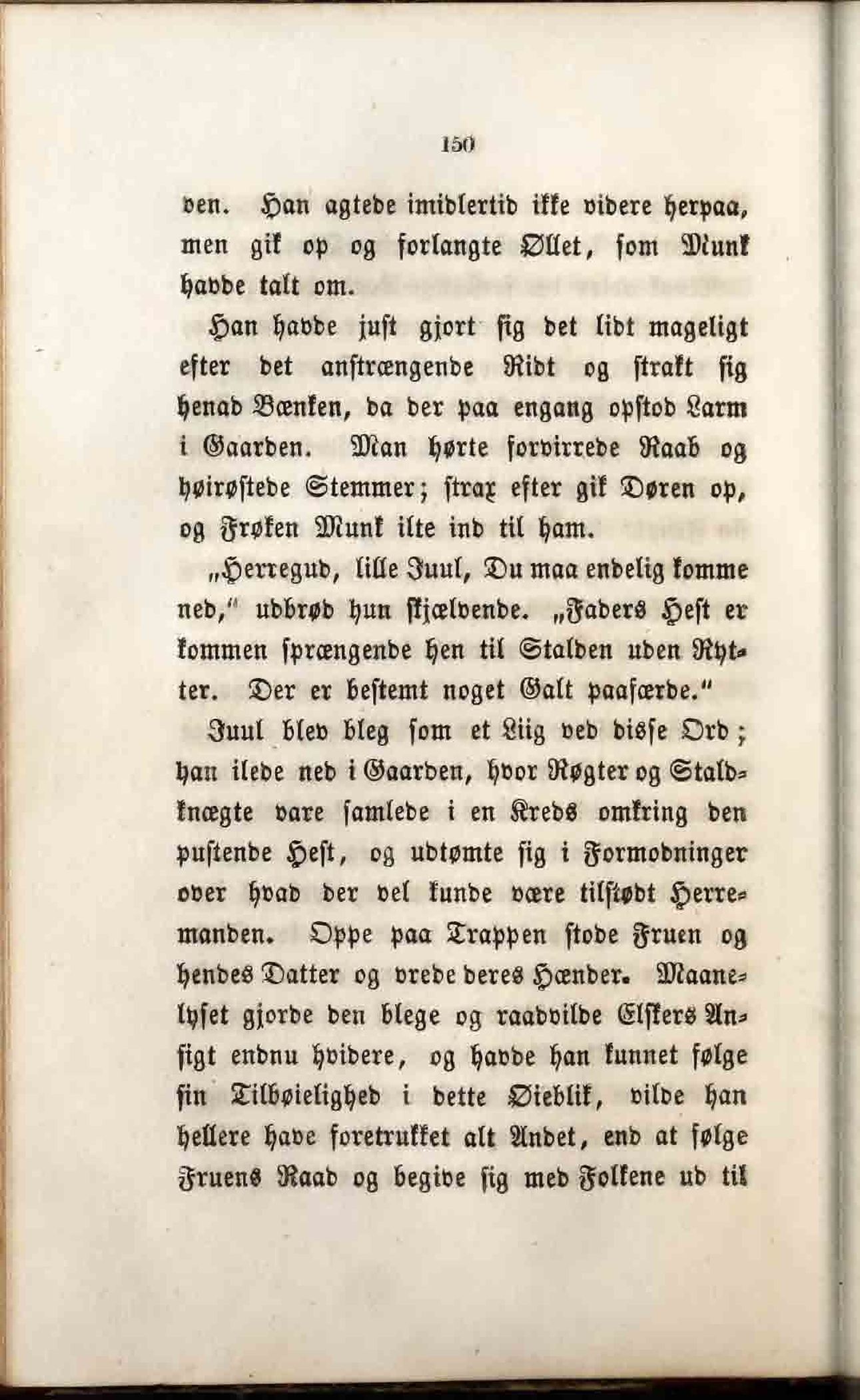 150

den. Han agtede imidlertid ikke videre herpaa, men gik op og forlangte Øllet, som Munk havde talt om.

Han havde just gjort sig det lidt mageligt efter det anstrængende Ridt og strakt sig henad Bænken, da der paa engang opstod Larm i Gaarden. Man hørte forvirrede Raab og høirøstede Stemmer; strax efter gik Døren op, og Frøken Munk ilte ind til ham.

„Herregud, lille Juul, Du maa endelig komme ned," udbrød hun skjælvende. „Faders Hest er kommen sprængende hen til Stalden uden Rytter. Der er bestemt noget Galt paafærde."

Juul blev bleg som et Liig ved disse Ord; han ilede ned i Gaarden, hvor Røgter og Staldknægte vare samlede i en Kreds omkring den pustende Hest, og udtømte sig i Formodninger over hvad der vel kunde være tilstødt Herremanden. Oppe paa Trappen stode Fruen og hendes Datter og vrede deres Hænder. Maanelyset gjorde den blege og raadvilde Elskers Ansigt endnu hvidere, og havde han kunnet følge sin Tilbøielighed i dette Øieblik, vilde han hellere have foretrukket alt Andet, end at følge Fruens Raad og begive sig med Folkene ud til